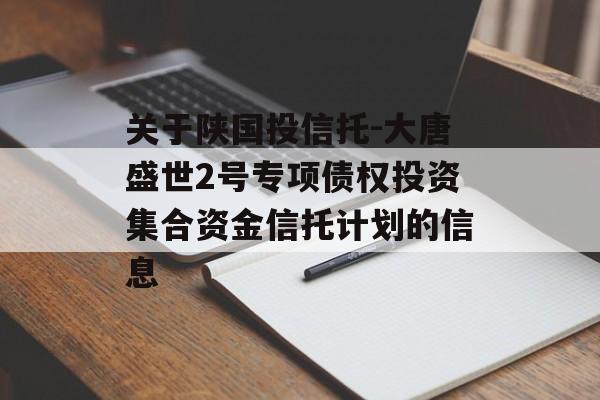 关于陕国投信托-大唐盛世2号专项债权投资集合资金信托计划的信息